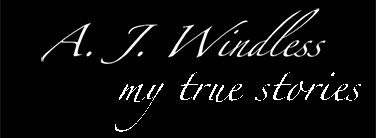 A. J. Windless
my true stories